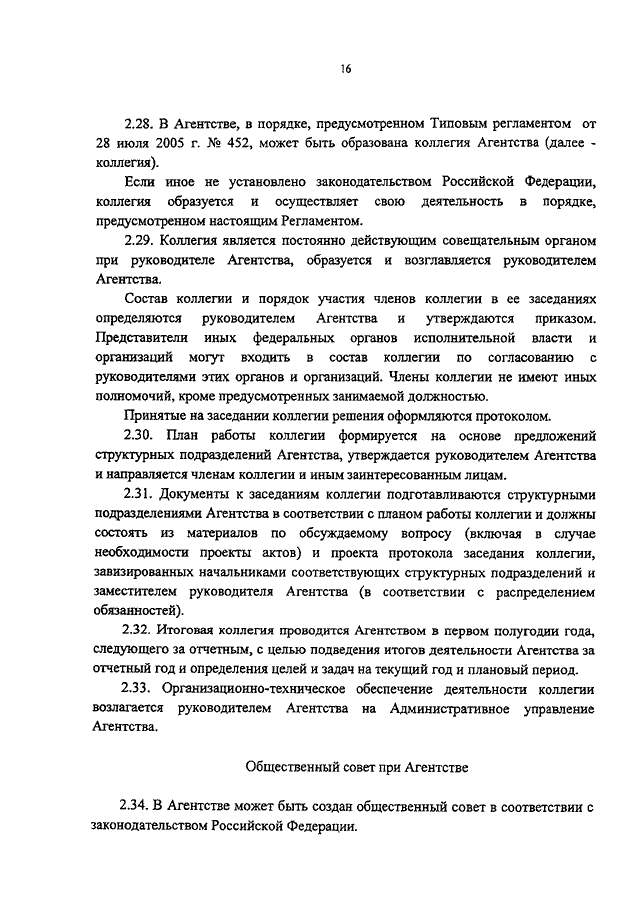 16

2.28. В Агентстве, в порядке, предусмотренном Типовым регламентом от 28 июля 2005 г. № 452, может быть образована коллегия Агентства (далее - коллегия).

Если иное не установлено законодательством Российской Федерации, коллегия образуется и осуществляет свою деятельность в порядке, предусмотренном настоящим Регламентом.

2.29. Коллегия является постоянно действующим совещательным органом при руководителе Агентства, образуется и возглавляется руководителем Агентства.

Состав коллегии и порядок участия членов коллегии в ее заседаниях определяются руководителем Агентства и утверждаются приказом. Представители иных федеральных органов исполнительной власти и организаций могут входить в состав коллегии по согласованию с руководителями этих органов и организаций. Члены коллегии не имеют иных полномочий, кроме предусмотренных занимаемой должностью.

Принятые на заседании коллегии решения оформляются протоколом.

2.30. План работы коллегии формируется на основе предложений структурных подразделений Агентства, утверждается руководителем Агентства и направляется членам коллегии и иным заинтересованным лицам.

2.31. Документы к заседаниям коллегии подготавливаются структурными подразделениями Агентства в соответствии с планом работы коллегии и должны состоять из материалов по обсуждаемому вопросу (включая в случае необходимости проекты актов) и проекта протокола заседания коллегии, завизированных начальниками соответствующих структурных подразделений и заместителем руководителя Агентства (в соответствии с распределением обязанностей).

2.32. Итоговая коллегия проводится Агентством в первом полугодии года, следующего за отчетным, с целью подведения итогов деятельности Агентства за отчетный год и определения целей и задач на текущий год и плановый период.

2.33. Организационно-техническое обеспечение деятельности коллегии возлагается руководителем Агентства на Административное управление Агентства.

Общественный совет при Агентстве

2.34. В Агентстве может быть создан общественный совет в соответствии с законодательством Российской Федерации.